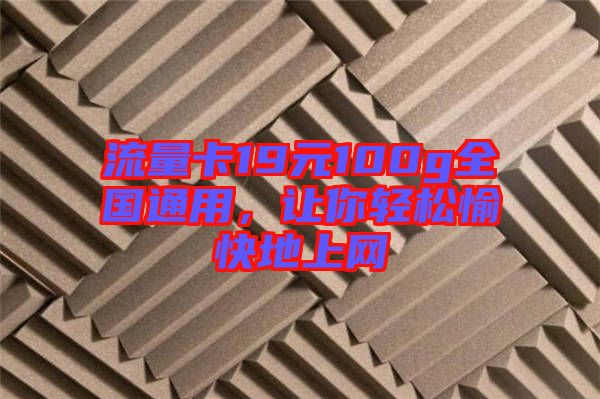 流量卡19元100g全国通用，让你轻松愉快地上网